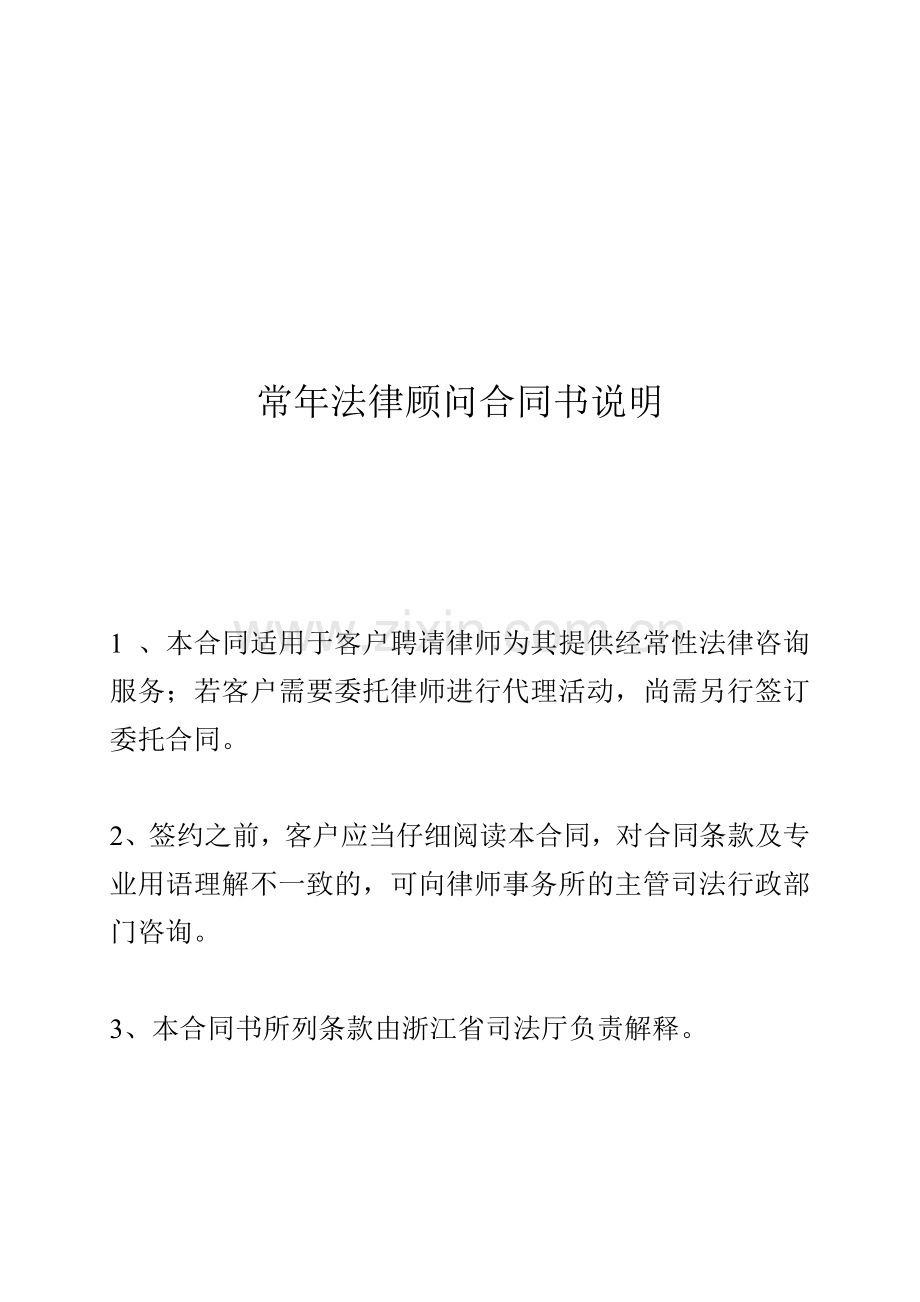 常年法律顾问合同书说明

www.zixin.com.cn

1 、本合同适用于客户聘请律师为其提供经常性法律咨询服务；若客户需要委托律师进行代理活动，尚需另行签订委托合同。

2、签约之前，客户应当仔细阅读本合同，对合同条款及专业用语理解不一致的，可向律师事务所的主管司法行政部门咨询。

3、本合同书所列条款由浙江省司法厅负责解释。